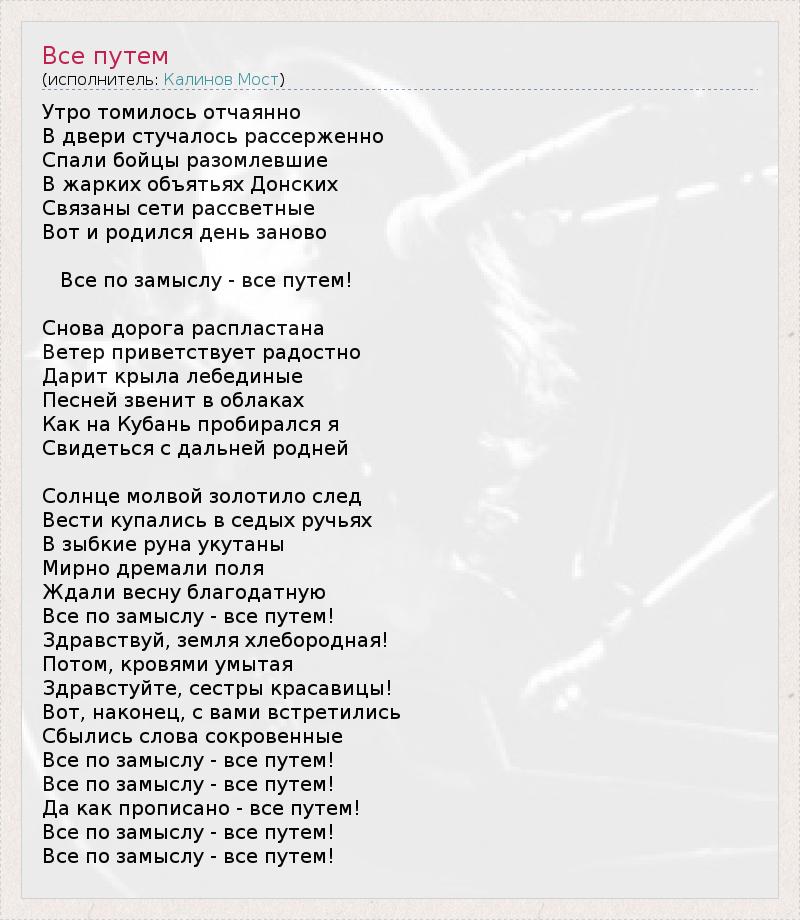 Все путем
(исполнитель: Калинов Мост)

Утро томилось отчаянно
В двери стучалось рассерженно
Спали бойцы разомлевшие
В жарких объятьях Донских
Связаны сети рассветные
Вот и родился день заново

Все по замыслу - все путем!

Снова дорога распластана
Ветер приветствует радостно
Дарит крыла лебединые
Песней звенит в облаках
Как на Кубань пробирался я
Свидеться с дальней родней

Солнце молвой золотило след
Вести купались в седых ручьях
В зыбкие руна укутаны
Мирно дремали поля
Ждали весну благодатную
Все по замыслу - все путем!
Здравствуй, земля хлебородная!
Потом, кровями умытая
Здравстуйте, сестры красавицы!
Вот, наконец, с вами встретились
Сбылись слова сокровенные
Все по замыслу - все путем!
Все по замыслу - все путем!
Да как прописано - все путем!
Все по замыслу - все путем!
Все по замыслу - все путем!